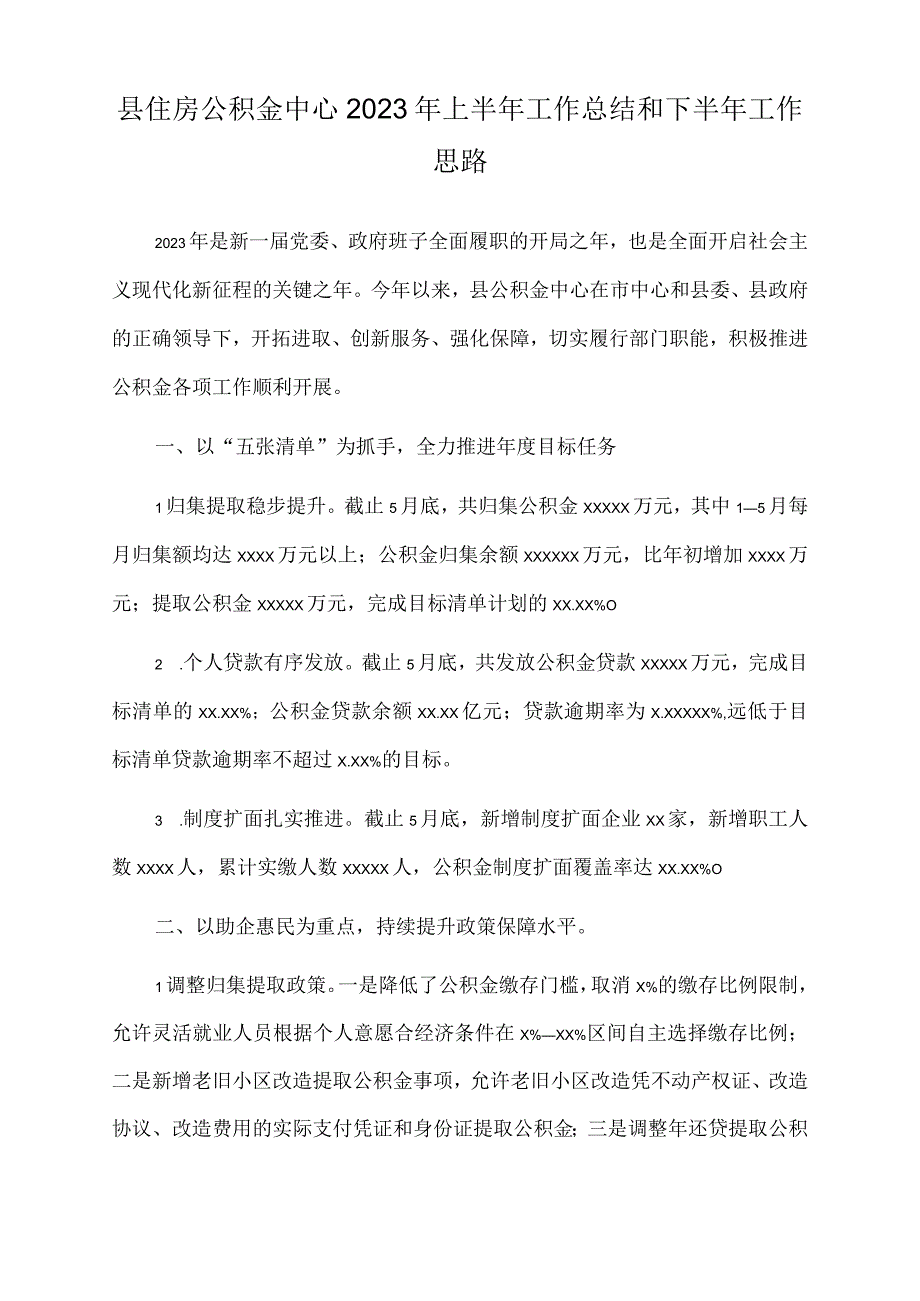 县住房公积金中心2023年上半年工作总结和下半年工作思路

2023年是新一届党委、政府班子全面履职的开局之年，也是全面开启社会主义现代化新征程的关键之年。今年以来，县公积金中心在市中心和县委、县政府的正确领导下，开拓进取、创新服务、强化保障，切实履行部门职能，积极推进公积金各项工作顺利开展。

一、以“五张清单”为抓手，全力推进年度目标任务

1归集提取稳步提升。截止5月底，共归集公积金xxxxx万元，其中1—5月每月归集额均达xxxx万元以上；公积金归集余额xxxxxx万元，比年初增加xxxx万元；提取公积金xxxxx万元，完成目标清单计划的xx.xx%o

2 .个人贷款有序发放。截止5月底，共发放公积金贷款xxxxx万元，完成目标清单的xx.xx%；公积金贷款余额xx.xx亿元；贷款逾期率为x.xxxxx%,远低于目标清单贷款逾期率不超过x.xx%的目标。

3 .制度扩面扎实推进。截止5月底，新增制度扩面企业xx家，新增职工人数xxxx人，累计实缴人数xxxxx人，公积金制度扩面覆盖率达xx.xx%o

二、以助企惠民为重点，持续提升政策保障水平。

1调整归集提取政策。一是降低了公积金缴存门槛，取消x%的缴存比例限制，允许灵活就业人员根据个人意愿合经济条件在x%—xx%区间自主选择缴存比例；二是新增老旧小区改造提取公积金事项，允许老旧小区改造凭不动产权证、改造协议、改造费用的实际支付凭证和身份证提取公积金；三是调整年还贷提取公积